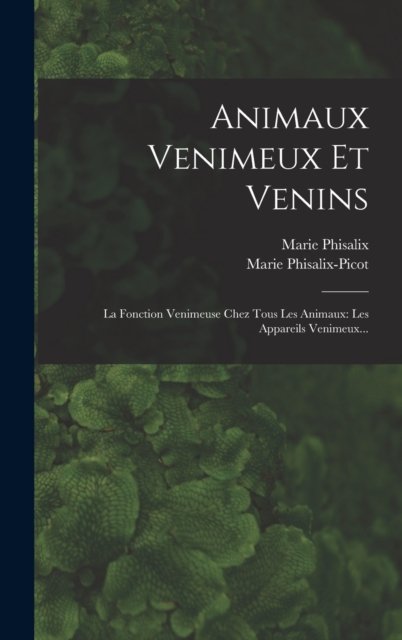 Animaux Venimeux Et Venins

Marie Phisalix
Marie Phisalix-Picot

La Fonction Venimeuse Chez Tous Les Animaux: Les Appareils Venimeux...